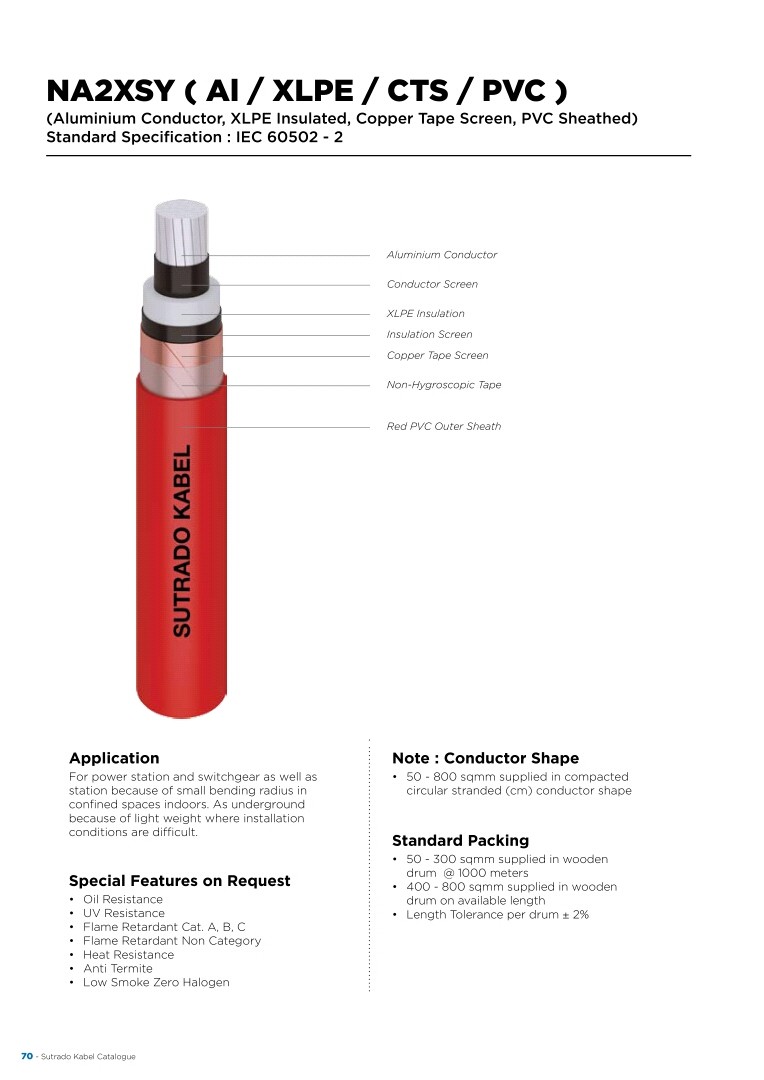 NA2XSY ( Al / XLPE / CTS / PVC )
(Aluminium Conductor, XLPE Insulated, Copper Tape Screen, PVC Sheathed)
Standard Specification : IEC 60502 - 2

Aluminium Conductor
Conductor Screen
XLPE Insulation
Insulation Screen
Copper Tape Screen
Non-Hygroscopic Tape
Red PVC Outer Sheath

SUTRADO KABEL

Application
For power station and switchgear as well as station because of small bending radius in confined spaces indoors. As underground because of light weight where installation conditions are difficult.

Special Features on Request
• Oil Resistance
• UV Resistance
• Flame Retardant Cat. A, B, C
• Flame Retardant Non Category
• Heat Resistance
• Anti Termite
• Low Smoke Zero Halogen

Note : Conductor Shape
• 50 - 800 sqmm supplied in compacted circular stranded (cm) conductor shape

Standard Packing
• 50 - 300 sqmm supplied in wooden drum @ 1000 meters
• 400 - 800 sqmm supplied in wooden drum on available length
• Length Tolerance per drum ± 2%

70 - Sutrado Kabel Catalogue